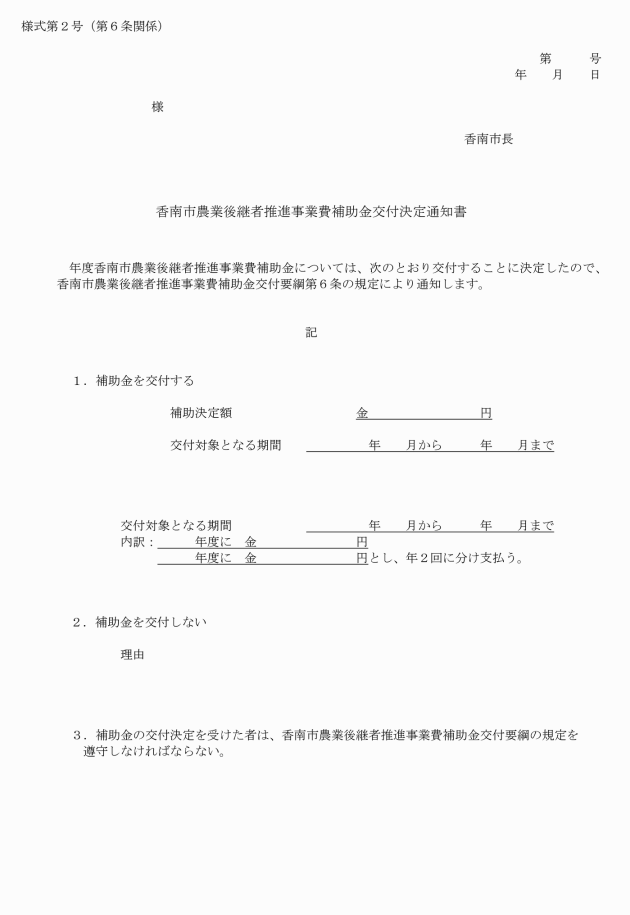 様式第２号（第６条関係）

第　　号
年　月　日

様

香南市長

香南市農業後継者推進事業費補助金交付決定通知書

年度香南市農業後継者推進事業費補助金については、次のとおり交付することに決定したので、香南市農業後継者推進事業費補助金交付要綱第６条の規定により通知します。

記

１．補助金を交付する

補助決定額　　　　金　　　　円

交付対象となる期間　　　年　月から　　年　月まで

交付対象となる期間　　　年　月から　　年　月まで
内訳：　　年度に　金　　　　円
　　　　年度に　金　　　　円とし、年２回に分け支払う。

２．補助金を交付しない

理由

３．補助金の交付決定を受けた者は、香南市農業後継者推進事業費補助金交付要綱の規定を遵守しなければならない。